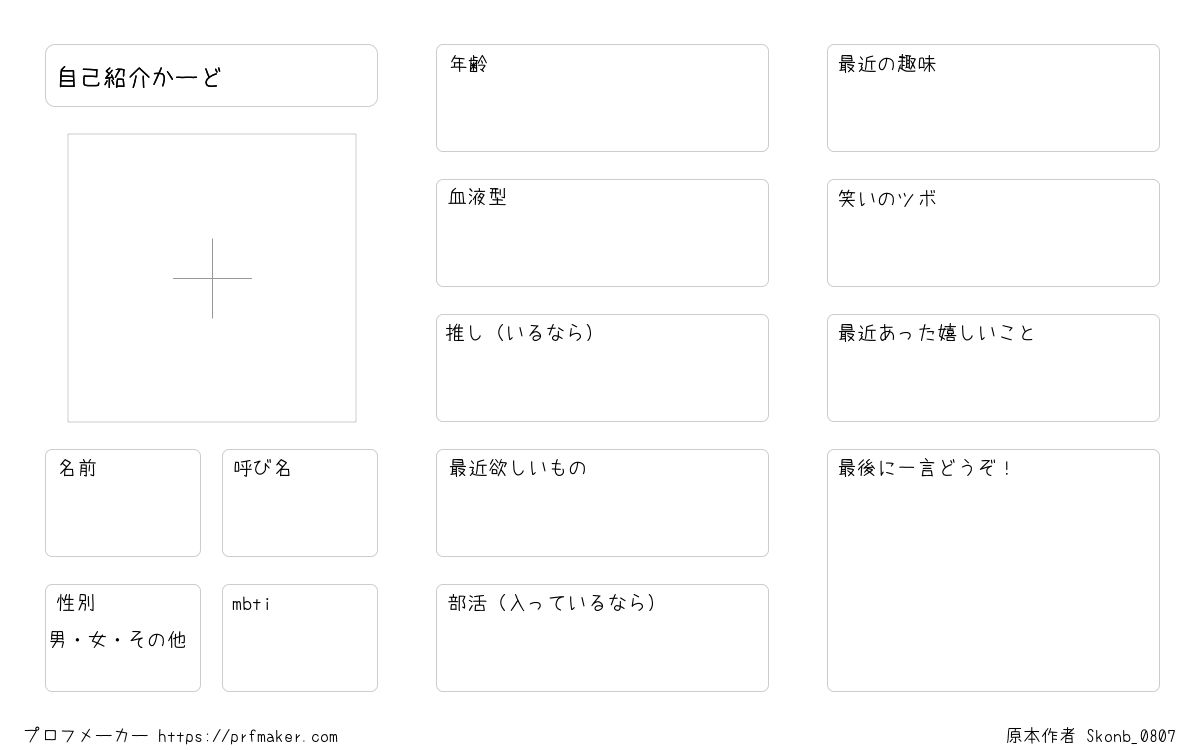 自己紹介かーど

名前

呼び名

性別
男・女・その他

mbti

年齢

血液型

推し（いるなら）

最近欲しいもの

部活（入っているなら）

最近の趣味

笑いのツボ

最近あった嬉しいこと

最後に一言どうぞ！

プロフメーカー https://prfmaker.com

原本作者 Skonb_0807